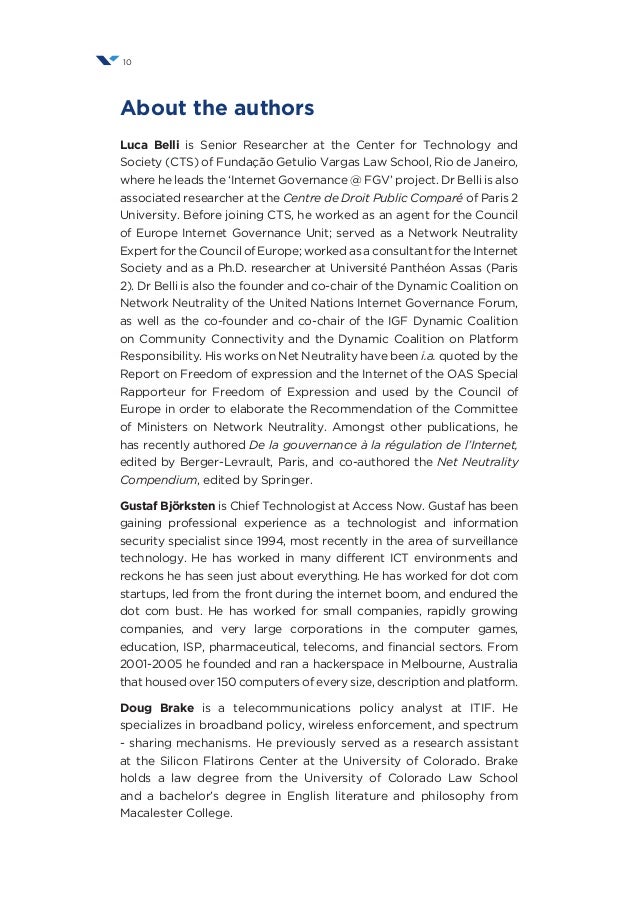 10

About the authors

Luca Belli is Senior Researcher at the Center for Technology and Society (CTS) of Fundação Getulio Vargas Law School, Rio de Janeiro, where he leads the 'Internet Governance @ FGV' project. Dr Belli is also associated researcher at the Centre de Droit Public Comparé of Paris 2 University. Before joining CTS, he worked as an agent for the Council of Europe Internet Governance Unit; served as a Network Neutrality Expert for the Council of Europe; worked as a consultant for the Internet Society and as a Ph.D. researcher at Université Panthéon Assas (Paris 2). Dr Belli is also the founder and co-chair of the Dynamic Coalition on Network Neutrality of the United Nations Internet Governance Forum, as well as the co-founder and co-chair of the IGF Dynamic Coalition on Community Connectivity and the Dynamic Coalition on Platform Responsibility. His works on Net Neutrality have been i.a. quoted by the Report on Freedom of expression and the Internet of the OAS Special Rapporteur for Freedom of Expression and used by the Council of Europe in order to elaborate the Recommendation of the Committee of Ministers on Network Neutrality. Amongst other publications, he has recently authored De la gouvernance à la régulation de l'Internet, edited by Berger-Levrault, Paris, and co-authored the Net Neutrality Compendium, edited by Springer.

Gustaf Björksten is Chief Technologist at Access Now. Gustaf has been gaining professional experience as a technologist and information security specialist since 1994, most recently in the area of surveillance technology. He has worked in many different ICT environments and reckons he has seen just about everything. He has worked for dot com startups, led from the front during the internet boom, and endured the dot com bust. He has worked for small companies, rapidly growing companies, and very large corporations in the computer games, education, ISP, pharmaceutical, telecoms, and financial sectors. From 2001-2005 he founded and ran a hackerspace in Melbourne, Australia that housed over 150 computers of every size, description and platform.

Doug Brake is a telecommunications policy analyst at ITIF. He specializes in broadband policy, wireless enforcement, and spectrum - sharing mechanisms. He previously served as a research assistant at the Silicon Flatirons Center at the University of Colorado. Brake holds a law degree from the University of Colorado Law School and a bachelor's degree in English literature and philosophy from Macalester College.